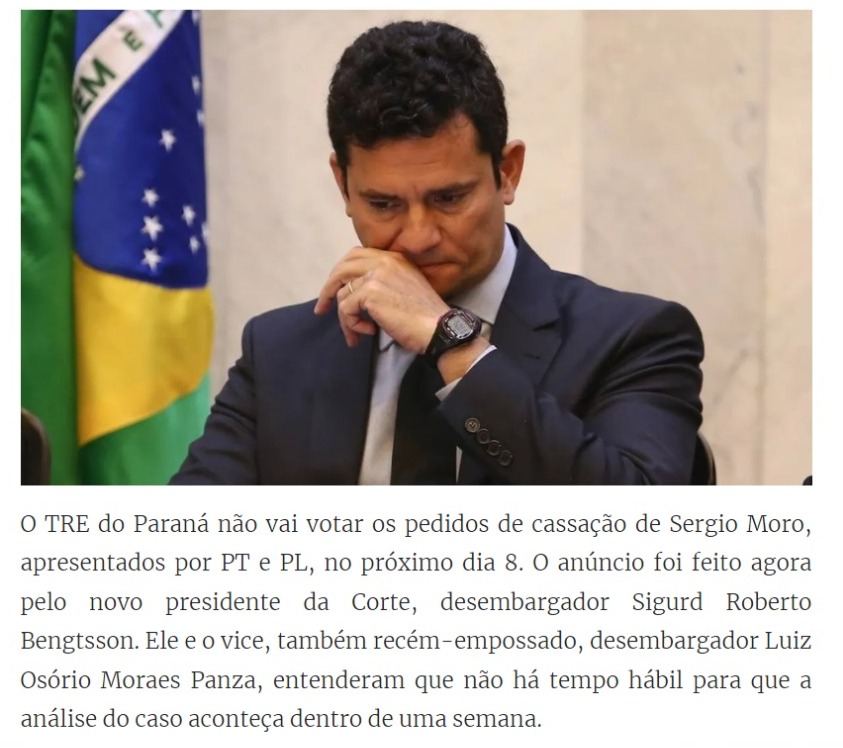 O TRE do Paraná não vai votar os pedidos de cassação de Sergio Moro, apresentados por PT e PL, no próximo dia 8. O anúncio foi feito agora pelo novo presidente da Corte, desembargador Sigurd Roberto Bengtsson. Ele e o vice, também recém-empossado, desembargador Luiz Osório Moraes Panza, entenderam que não há tempo hábil para que a análise do caso aconteça dentro de uma semana.